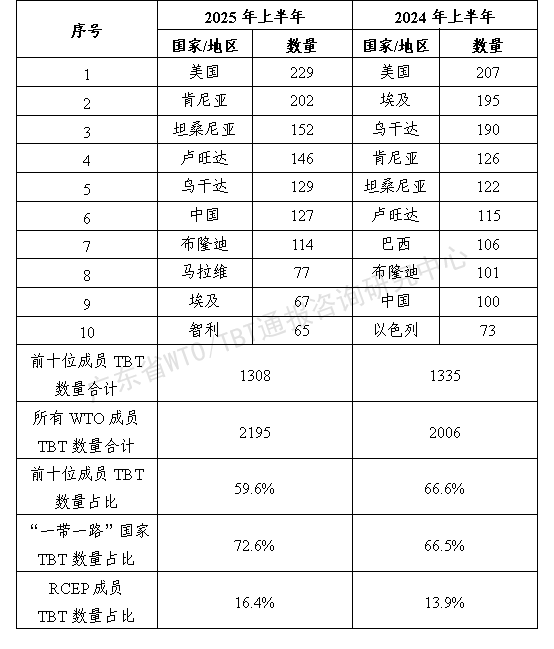 | 序号 | 2025 年上半年 | | 2024 年上半年 | |
|---|---|---|---|---|
| | 国家/地区 | 数量 | 国家/地区 | 数量 |
| 1 | 美国 | 229 | 美国 | 207 |
| 2 | 肯尼亚 | 202 | 埃及 | 195 |
| 3 | 坦桑尼亚 | 152 | 乌干达 | 190 |
| 4 | 卢旺达 | 146 | 肯尼亚 | 126 |
| 5 | 乌干达 | 129 | 坦桑尼亚 | 122 |
| 6 | 中国 | 127 | 卢旺达 | 115 |
| 7 | 布隆迪 | 114 | 巴西 | 106 |
| 8 | 马拉维 | 77 | 布隆迪 | 101 |
| 9 | 埃及 | 67 | 中国 | 100 |
| 10 | 智利 | 65 | 以色列 | 73 |
| 前十位成员 TBT 数量合计 | 1308 | | 1335 | |
| 所有 WTO 成员 TBT 数量合计 | 2195 | | 2006 | |
| 前十位成员 TBT 数量占比 | 59.6% | | 66.6% | |
| “一带一路”国家 TBT 数量占比 | 72.6% | | 66.5% | |
| RCEP 成员 TBT 数量占比 | 16.4% | | 13.9% | |

广东省WTO/TBT通报咨询研究中心